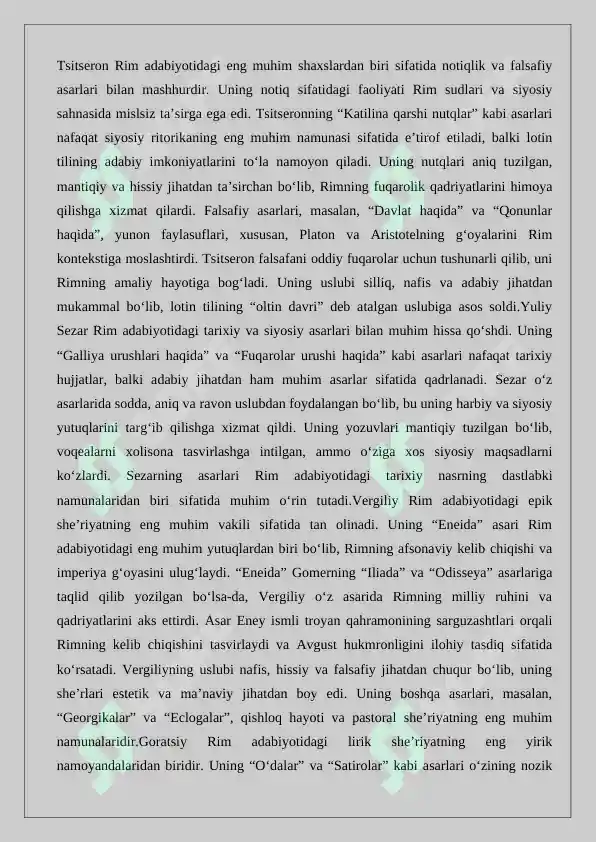 Tsitseron Rim adabiyotidagi eng muhim shaxslardan biri sifatida notiqlik va falsafiy asarlari bilan mashhurdir. Uning notiq sifatidagi faoliyati Rim sudlari va siyosiy sahnasida mislsiz ta’sirga ega edi. Tsitseronning “Katilina qarshi nutqlar” kabi asarlari nafaqat siyosiy ritorikaning eng muhim namunasi sifatida e’tirof etiladi, balki lotin tilining adabiy imkoniyatlarini to‘la namoyon qiladi. Uning nutqlari aniq tuzilgan, mantiqiy va hissiy jihatdan ta’sirchan bo‘lib, Rimning fuqarolik qadriyatlarini himoya qilishga xizmat qilardi. Falsafiy asarlari, masalan, “Davlat haqida” va “Qonunlar haqida”, yunon faylasuflari, xususan, Platon va Aristotelning g‘oyalarini Rim kontekstiga moslashtirdi. Tsitseron falsafani oddiy fuqarolar uchun tushunarli qilib, uni Rimning amaliy hayotiga bog‘ladi. Uning uslubi silliq, nafis va adabiy jihatdan mukammal bo‘lib, lotin tilining “oltin davri” deb atalgan uslubiga asos soldi.Yuliy Sezar Rim adabiyotidagi tarixiy va siyosiy asarlari bilan muhim hissa qo‘shdi. Uning “Galliya urushlari haqida” va “Fuqarolar urushi haqida” kabi asarlari nafaqat tarixiy hujjatlar, balki adabiy jihatdan ham muhim asarlar sifatida qadrlanadi. Sezar o‘z asarlarida sodda, aniq va ravon uslubdan foydalangan bo‘lib, bu uning harbiy va siyosiy yutuqlarini targ‘ib qilishga xizmat qildi. Uning yozuvlari mantiqiy tuzilgan bo‘lib, voqealarni xolisona tasvirlashga intilgan, ammo o‘ziga xos siyosiy maqsadlarni ko‘zlardi. Sezarning asarlari Rim adabiyotidagi tarixiy nasrning dastlabki namunalaridan biri sifatida muhim o‘rin tutadi.Vergiliy Rim adabiyotidagi epik she’riyatning eng muhim vakili sifatida tan olinadi. Uning “Eneida” asari Rim adabiyotidagi eng muhim yutuqlardan biri bo‘lib, Rimning afsonaviy kelib chiqishi va imperiya g‘oyasini ulug‘laydi. “Eneida” Gomerning “Iliada” va “Odisseya” asarlariga taqlid qilib yozilgan bo‘lsa-da, Vergiliy o‘z asarida Rimning milliy ruhini va qadriyatlarini aks ettirdi. Asar Eney ismli troyan qahramonining sarguzashtlari orqali Rimning kelib chiqishini tasvirlaydi va Avgust hukmronligini ilohiy tasdiq sifatida ko‘rsatadi. Vergiliyning uslubi nafis, hissiy va falsafiy jihatdan chuqur bo‘lib, uning she’rlari estetik va ma’naviy jihatdan boy edi. Uning boshqa asarlari, masalan, “Georgikalar” va “Eclogalar”, qishloq hayoti va pastoral she’riyatning eng muhim namunalaridir.Goratsiy Rim adabiyotidagi lirik she’riyatning eng yirik namoyandalaridan biridir. Uning “O‘dalar” va “Satirolar” kabi asarlari o‘zining nozik